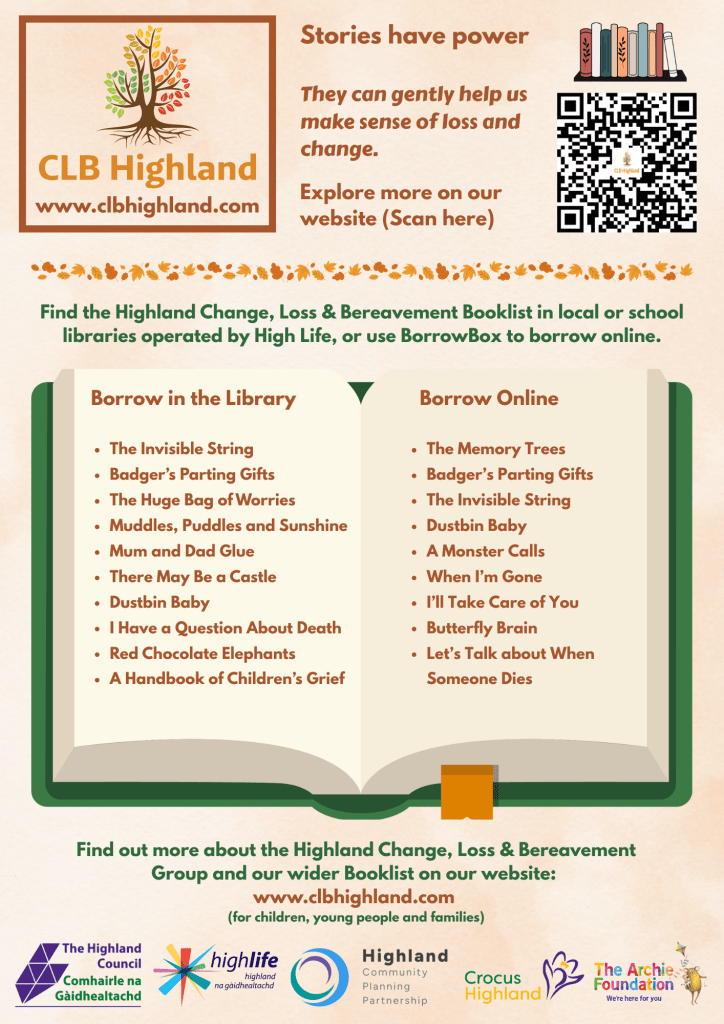 CLB Highland
www.clbhighland.com

Stories have power

They can gently help us make sense of loss and change.

Explore more on our website (Scan here)

Find the Highland Change, Loss & Bereavement Booklist in local or school libraries operated by High Life, or use BorrowBox to borrow online.

Borrow in the Library

• The Invisible String
• Badger's Parting Gifts
• The Huge Bag of Worries
• Muddles, Puddles and Sunshine
• Mum and Dad Glue
• There May Be a Castle
• Dustbin Baby
• I Have a Question About Death
• Red Chocolate Elephants
• A Handbook of Children's Grief

Borrow Online

• The Memory Trees
• Badger's Parting Gifts
• The Invisible String
• Dustbin Baby
• A Monster Calls
• When I'm Gone
• I'll Take Care of You
• Butterfly Brain
• Let's Talk about When Someone Dies

Find out more about the Highland Change, Loss & Bereavement Group and our wider Booklist on our website:
www.clbhighland.com
(for children, young people and families)

The Highland Council
Comhairle na Gàidhealtachd

highlife
highland
na gàidhealtachd

Highland
Community
Planning
Partnership

Crocus
Highland

The Archie Foundation
We're here for you